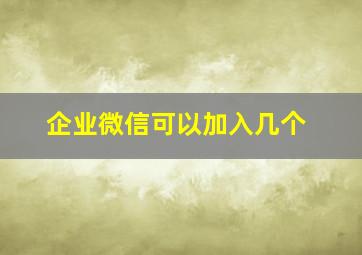 企业微信可以加入几个